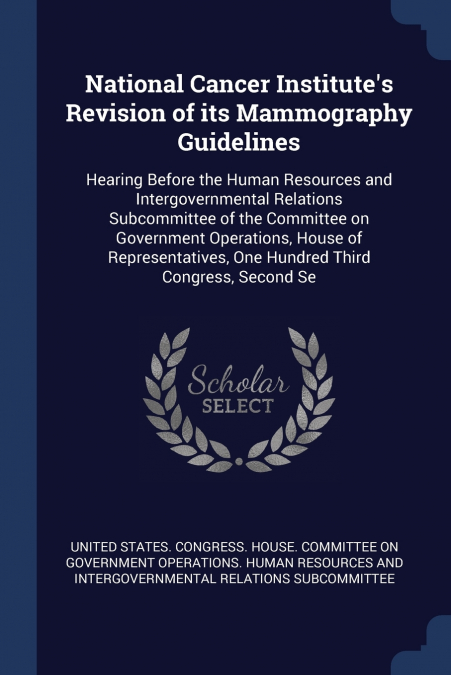 National Cancer Institute's Revision of its Mammography Guidelines

Hearing Before the Human Resources and Intergovernmental Relations Subcommittee of the Committee on Government Operations, House of Representatives, One Hundred Third Congress, Second Se

Scholar SELECT

UNITED STATES. CONGRESS. HOUSE. COMMITTEE ON GOVERNMENT OPERATIONS. HUMAN RESOURCES AND INTERGOVERNMENTAL RELATIONS SUBCOMMITTEE